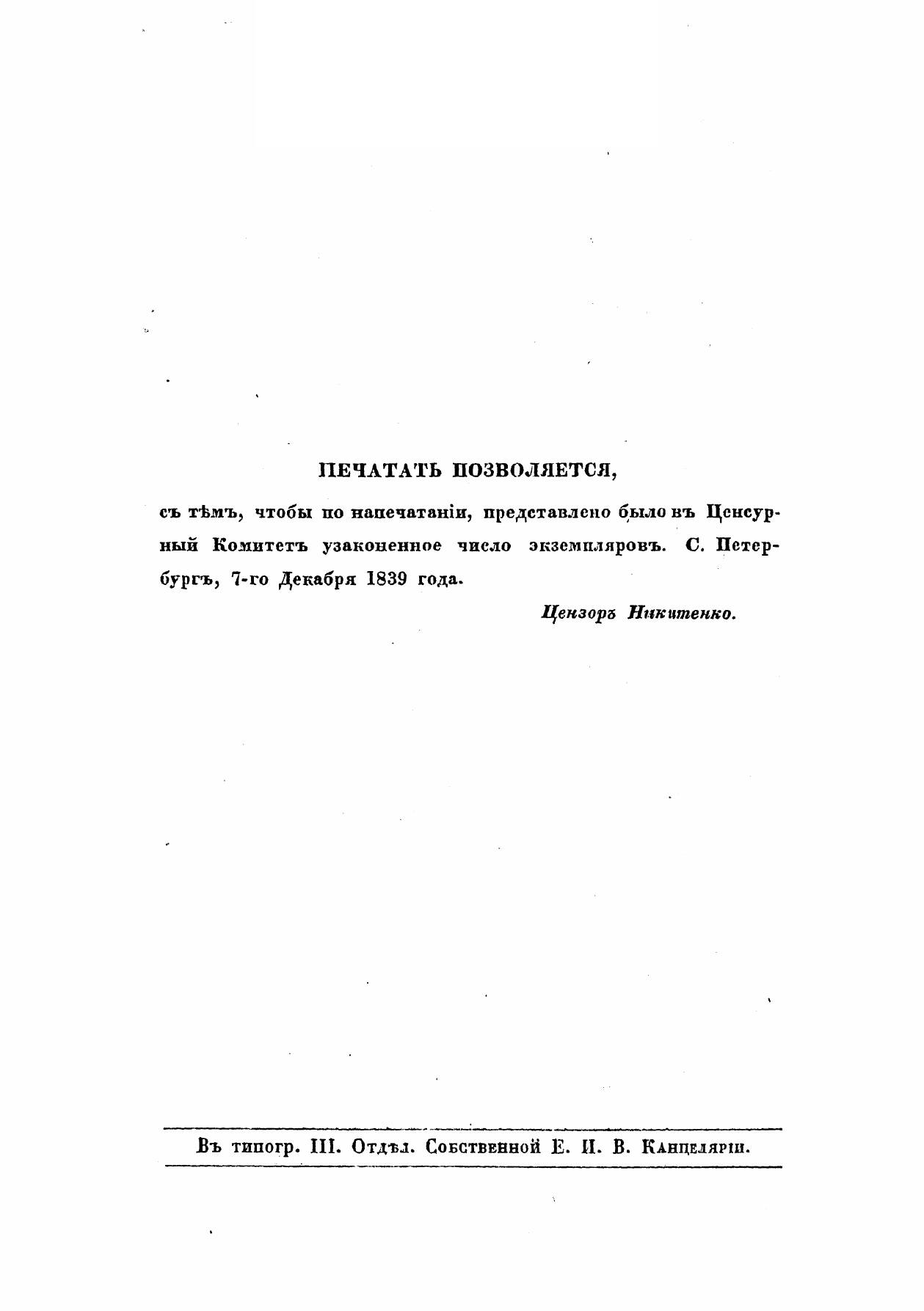 ПЕЧАТАТЬ ПОЗВОЛЯЕТСЯ,

съ тѣмъ, чтобы по напечатаніи, представлено было въ Ценсурный Комитетъ узаконенное число экземпляровъ. С. Петербургъ, 7-го Декабря 1839 года.

Цензоръ Никитенко.

Въ типогр. III. Отдѣл. Собственной Е. И. В. Канцеляріи.